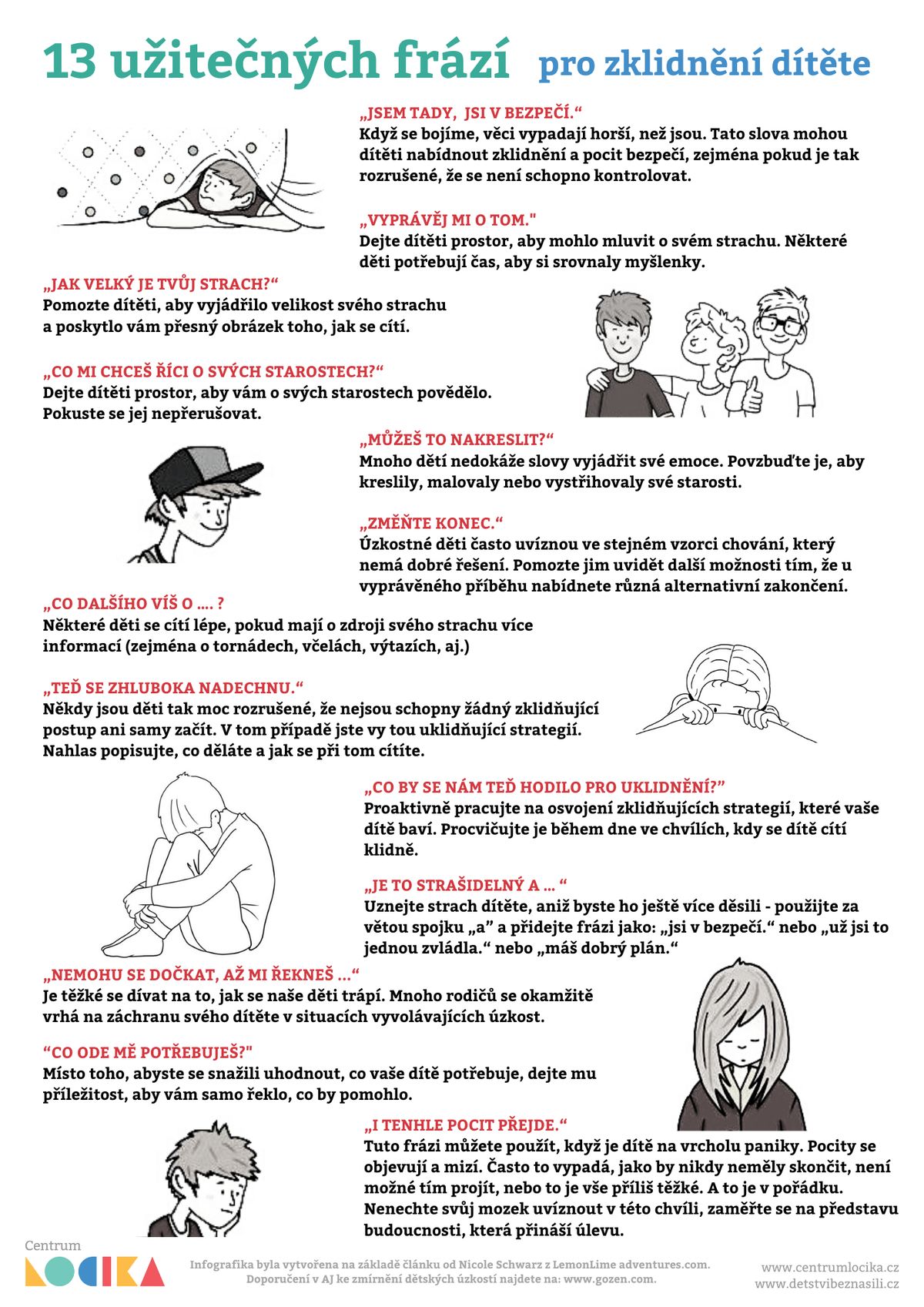 13 užitečných frází pro zklidnění dítěte

„JSEM TADY, JSI V BEZPEČÍ.“
Když se bojíme, věci vypadají horší, než jsou. Tato slova mohou dítěti nabídnout zklidnění a pocit bezpečí, zejména pokud je tak rozrušené, že se není schopno kontrolovat.

„VYPRÁVĚJ MI O TOM."
Dejte dítěti prostor, aby mohlo mluvit o svém strachu. Některé děti potřebují čas, aby si srovnaly myšlenky.

„JAK VELKÝ JE TVŮJ STRACH?“
Pomozte dítěti, aby vyjádřilo velikost svého strachu a poskytlo vám přesný obrázek toho, jak se cítí.

„CO MI CHCEŠ ŘÍCI O SVÝCH STAROSTECH?“
Dejte dítěti prostor, aby vám o svých starostech povědělo. Pokuste se jej nepřerušovat.

„MŮŽEŠ TO NAKRESLIT?“
Mnoho dětí nedokáže slovy vyjádřit své emoce. Povzbuďte je, aby kreslily, malovaly nebo vystřihovaly své starosti.

„ZMĚŇTE KONEC.“
Úzkostné děti často uvíznou ve stejném vzorci chování, který nemá dobré řešení. Pomozte jim uvidět další možnosti tím, že u vyprávěného příběhu nabídnete různá alternativní zakončení.

„CO DALŠÍHO VÍŠ O .... ?
Některé děti se cítí lépe, pokud mají o zdroji svého strachu více informací (zejména o tornádech, včelách, výtazích, aj.)

„TEĎ SE ZHLUBOKA NADECHNU.“
Někdy jsou děti tak moc rozrušené, že nejsou schopny žádný zklidňující postup ani samy začít. V tom případě jste vy tou uklidňující strategií. Nahlas popisujte, co děláte a jak se při tom cítíte.

„CO BY SE NÁM TEĎ HODILO PRO UKLIDNĚNÍ?"
Proaktivně pracujte na osvojení zklidňujících strategií, které vaše dítě baví. Procvičujte je během dne ve chvílích, kdy se dítě cítí klidně.

„JE TO STRAŠIDELNÝ A ... “
Uznejte strach dítěte, aniž byste ho ještě více děsili - použijte za větou spojku „a“ a přidejte frázi jako: „jsi v bezpečí.“ nebo „už jsi to jednou zvládla.“ nebo „máš dobrý plán.“

„NEMOHU SE DOČKAT, AŽ MI ŘEKNEŠ ...“
Je těžké se dívat na to, jak se naše děti trápí. Mnoho rodičů se okamžitě vrhá na záchranu svého dítěte v situacích vyvolávajících úzkost.

“CO ODE MĚ POTŘEBUJEŠ?"
Místo toho, abyste se snažili uhodnout, co vaše dítě potřebuje, dejte mu příležitost, aby vám samo řeklo, co by pomohlo.

„I TENHLE POCIT PŘEJDE.“
Tuto frázi můžete použít, když je dítě na vrcholu paniky. Pocity se objevují a mizí. Často to vypadá, jako by nikdy neměly skončit, není možné tím projít, nebo to je vše příliš těžké. A to je v pořádku. Nenechte svůj mozek uvíznout v této chvíli, zaměřte se na představu budoucnosti, která přináší úlevu.

Centrum LOCIKA

Infografika byla vytvořena na základě článku od Nicole Schwarz z LemonLime adventures.com.
Doporučení v AJ ke zmírnění dětských úzkostí najdete na: www.gozen.com.

www.centrumlocika.cz
www.detstvibeznasili.cz